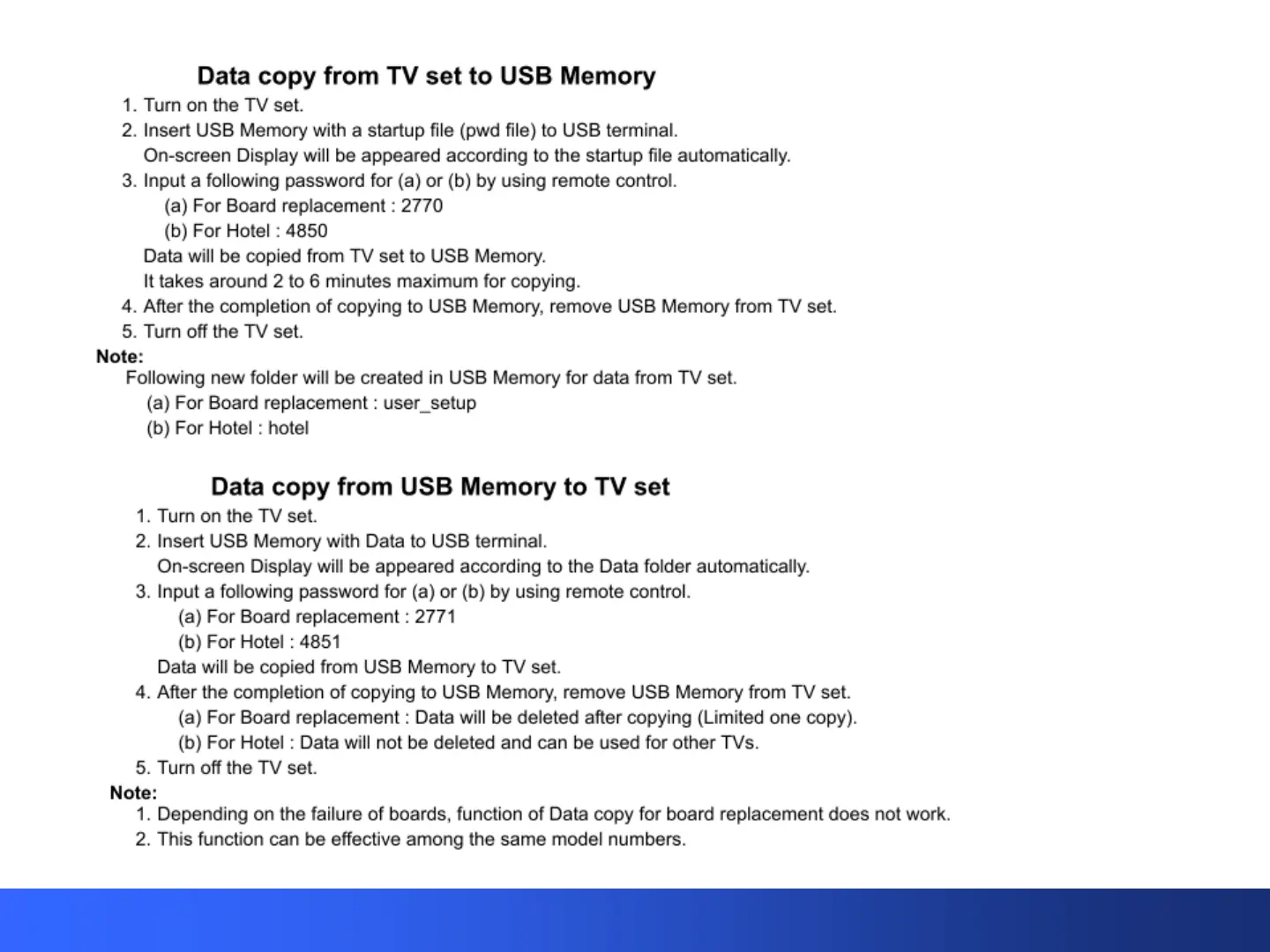 Data copy from TV set to USB Memory

1. Turn on the TV set.
2. Insert USB Memory with a startup file (pwd file) to USB terminal.
On-screen Display will be appeared according to the startup file automatically.
3. Input a following password for (a) or (b) by using remote control.
(a) For Board replacement : 2770
(b) For Hotel : 4850
Data will be copied from TV set to USB Memory.
It takes around 2 to 6 minutes maximum for copying.
4. After the completion of copying to USB Memory, remove USB Memory from TV set.
5. Turn off the TV set.

Note:
Following new folder will be created in USB Memory for data from TV set.
(a) For Board replacement : user_setup
(b) For Hotel : hotel

Data copy from USB Memory to TV set

1. Turn on the TV set.
2. Insert USB Memory with Data to USB terminal.
On-screen Display will be appeared according to the Data folder automatically.
3. Input a following password for (a) or (b) by using remote control.
(a) For Board replacement : 2771
(b) For Hotel : 4851
Data will be copied from USB Memory to TV set.
4. After the completion of copying to USB Memory, remove USB Memory from TV set.
(a) For Board replacement : Data will be deleted after copying (Limited one copy).
(b) For Hotel : Data will not be deleted and can be used for other TVs.
5. Turn off the TV set.

Note:
1. Depending on the failure of boards, function of Data copy for board replacement does not work.
2. This function can be effective among the same model numbers.